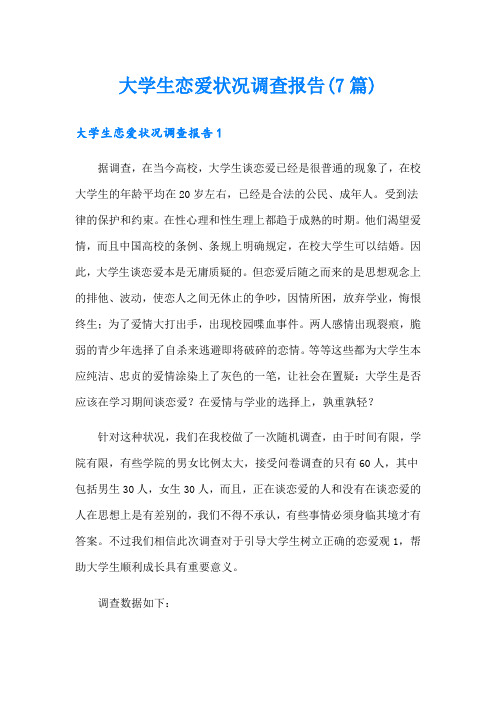 大学生恋爱状况调查报告(7篇)

大学生恋爱状况调查报告1

据调查，在当今高校，大学生谈恋爱已经是很普通的现象了，在校大学生的年龄平均在20岁左右，已经是合法的公民、成年人。受到法律的保护和约束。在性心理和性生理上都趋于成熟的时期。他们渴望爱情，而且中国高校的条例、条规上明确规定，在校大学生可以结婚。因此，大学生谈恋爱本是无庸质疑的。但恋爱后随之而来的是思想观念上的排他、波动，使恋人之间无休止的争吵，因情所困，放弃学业，悔恨终生；为了爱情大打出手，出现校园喋血事件。两人感情出现裂痕，脆弱的青少年选择了自杀来逃避即将破碎的恋情。等等这些都为大学生本应纯洁、忠贞的爱情涂染上了灰色的一笔，让社会在置疑：大学生是否应该在学习期间谈恋爱？在爱情与学业的选择上，孰重孰轻？

针对这种状况，我们在我校做了一次随机调查，由于时间有限，学院有限，有些学院的男女比例太大，接受问卷调查的只有60人，其中包括男生30人，女生30人，而且，正在谈恋爱的人和没有在谈恋爱的人在思想上是有差别的，我们不得不承认，有些事情必须身临其境才有答案。不过我们相信此次调查对于引导大学生树立正确的恋爱观1，帮助大学生顺利成长具有重要意义。

调查数据如下：